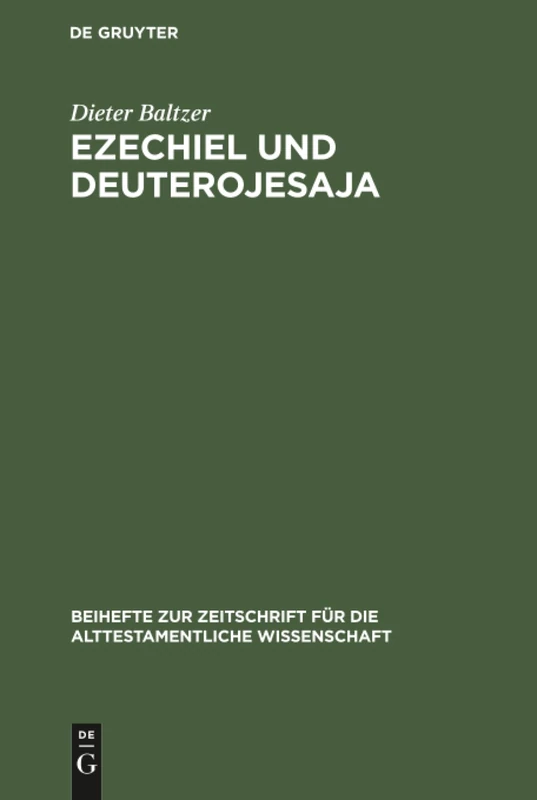 DE GRUYTER

Dieter Baltzer

EZECHIEL UND DEUTEROJESAJA

BEIHEFTE ZUR ZEITSCHRIFT FÜR DIE ALTTESTAMENTLICHE WISSENSCHAFT

DE
G